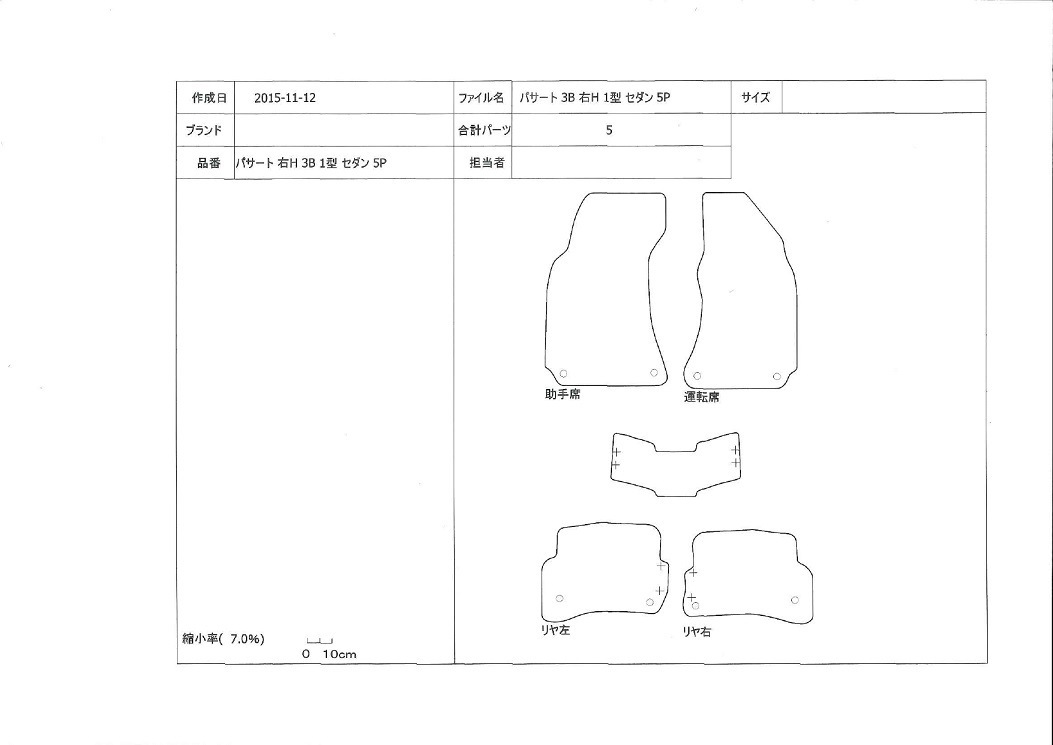 | 作成日 | 2015-11-12 | ファイル名 | パサート 3B 右H 1型 セダン 5P | サイズ | |
|---|---|---|---|---|---|
| ブランド | | 合計パーツ | 5 | | |
| 品番 | パサート 右H 3B 1型 セダン 5P | 担当者 | | | |

助手席

運転席

リヤ左

リヤ右

縮小率( 7.0%)

0 10cm